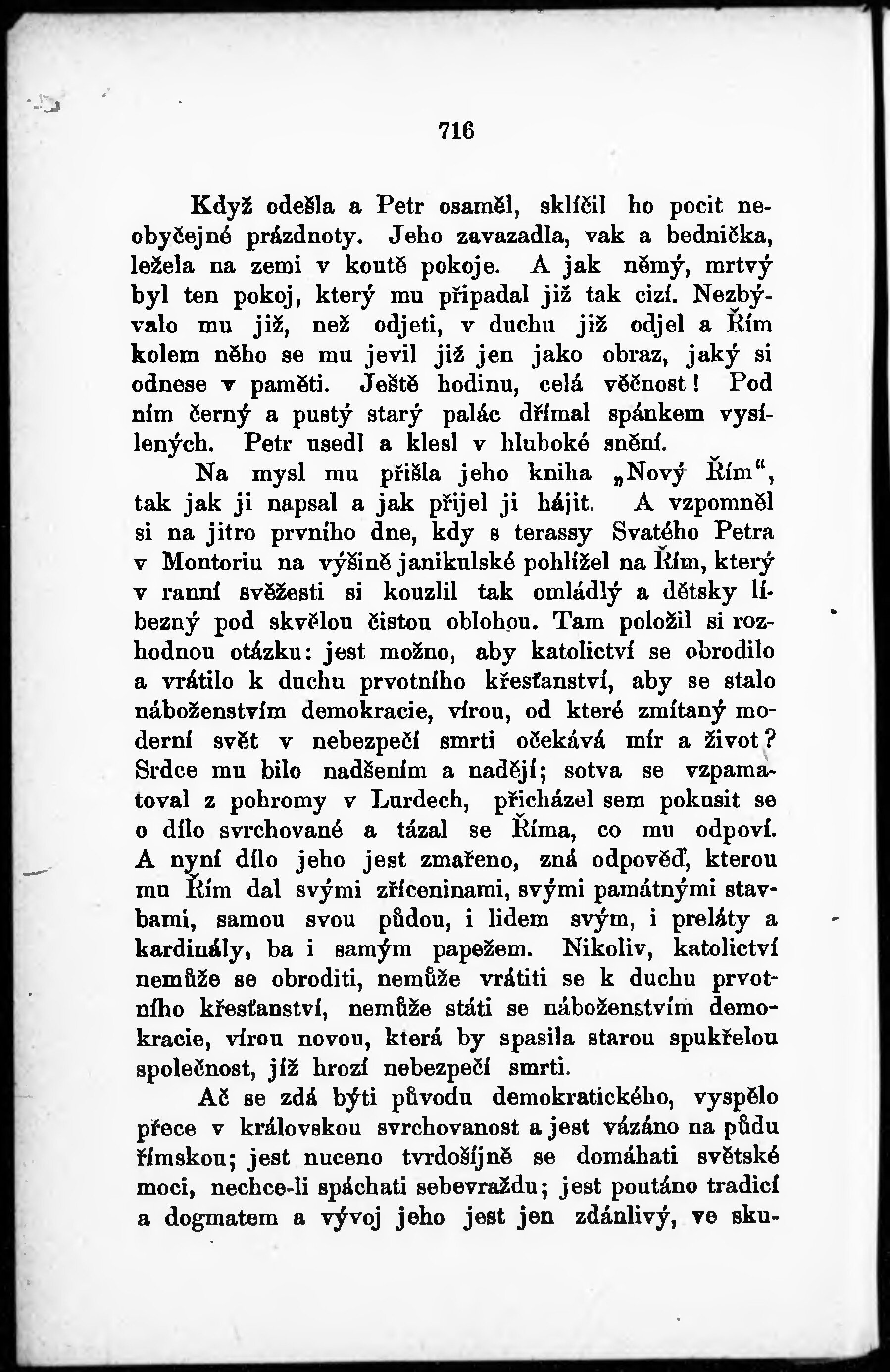 716

Když odešla a Petr osaměl, sklíčil ho pocit neobyčejné prázdnoty. Jeho zavazadla, vak a bednička, ležela na zemi v koutě pokoje. A jak němý, mrtvý byl ten pokoj, který mu připadal již tak cizí. Nezbývalo mu již, než odjeti, v duchu již odjel a Řím kolem něho se mu jevil již jen jako obraz, jaký si odnese v paměti. Ještě hodinu, celá věčnost! Pod ním černý a pustý starý palác dřímal spánkem vysílených. Petr usedl a klesl v hluboké snění.

Na mysl mu přišla jeho kniha „Nový Řím“, tak jak ji napsal a jak přijel ji hájit. A vzpomněl si na jitro prvního dne, kdy s terassy Svatého Petra v Montoriu na výšině janikulské pohlížel na Řím, který v ranní svěžesti si kouzlil tak omládlý a dětsky líbezný pod skvělou čistou oblohou. Tam položil si rozhodnou otázku: jest možno, aby katolictví se obrodilo a vrátilo k duchu prvotního křesťanství, aby se stalo náboženstvím demokracie, vírou, od které zmítaný moderní svět v nebezpečí smrti očekává mír a život? Srdce mu bilo nadšením a nadějí; sotva se vzpamatoval z pohromy v Lurdech, přicházel sem pokusit se o dílo svrchované a tázal se Říma, co mu odpoví. A nyní dílo jeho jest zmařeno, zná odpověď, kterou mu Řím dal svými zříceninami, svými památnými stavbami, samou svou půdou, i lidem svým, i preláty a kardinály, ba i samým papežem. Nikoliv, katolictví nemůže se obroditi, nemůže vrátiti se k duchu prvotního křesťanství, nemůže státi se náboženstvím demokracie, vírou novou, která by spasila starou spukřelou společnost, jíž hrozí nebezpečí smrti.

Ač se zdá býti původu demokratického, vyspělo přece v královskou svrchovanost a jest vázáno na půdu římskou; jest nuceno tvrdošíjně se domáhati světské moci, nechce-li spáchati sebevraždu; jest poutáno tradicí a dogmatem a vývoj jeho jest jen zdánlivý, ve sku-